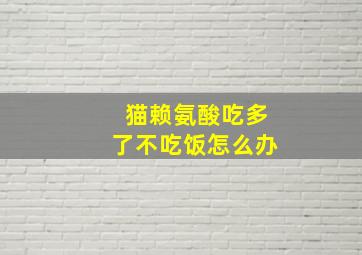 猫赖氨酸吃多了不吃饭怎么办